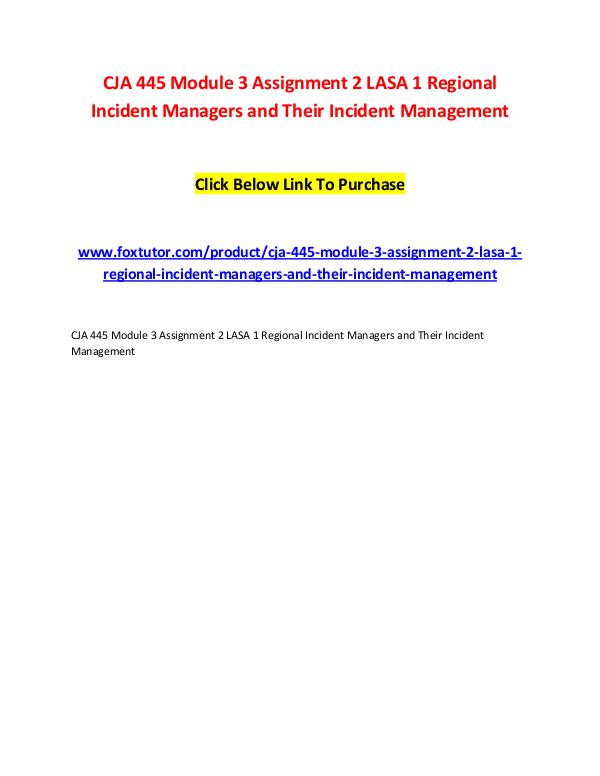 CJA 445 Module 3 Assignment 2 LASA 1 Regional Incident Managers and Their Incident Management

Click Below Link To Purchase

www.foxtutor.com/product/cja-445-module-3-assignment-2-lasa-1-regional-incident-managers-and-their-incident-management

CJA 445 Module 3 Assignment 2 LASA 1 Regional Incident Managers and Their Incident Management